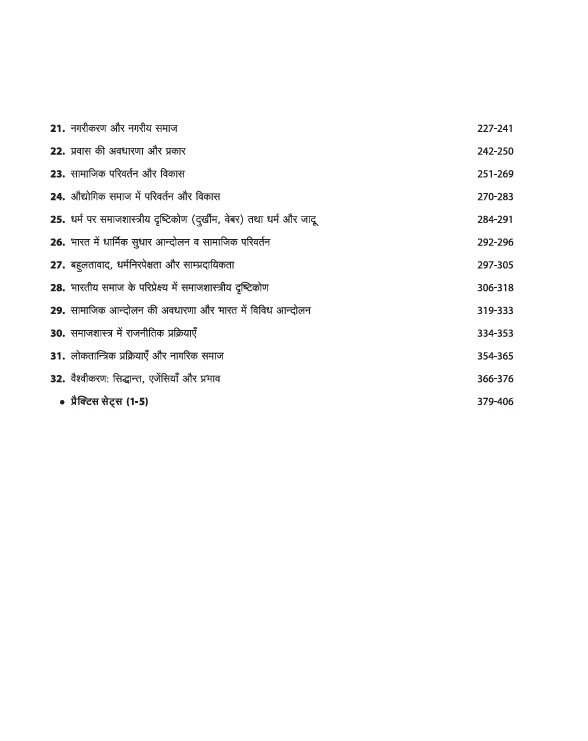 21. नगरीकरण और नगरीय समाज 227-241

22. प्रवास की अवधारणा और प्रकार 242-250

23. सामाजिक परिवर्तन और विकास 251-269

24. औद्योगिक समाज में परिवर्तन और विकास 270-283

25. धर्म पर समाजशास्त्रीय दृष्टिकोण (दुर्खीम, वेबर) तथा धर्म और जादू 284-291

26. भारत में धार्मिक सुधार आन्दोलन व सामाजिक परिवर्तन 292-296

27. बहुलतावाद, धर्मनिरपेक्षता और साम्प्रदायिकता 297-305

28. भारतीय समाज के परिप्रेक्ष्य में समाजशास्त्रीय दृष्टिकोण 306-318

29. सामाजिक आन्दोलन की अवधारणा और भारत में विविध आन्दोलन 319-333

30. समाजशास्त्र में राजनीतिक प्रक्रियाएँ 334-353

31. लोकतान्त्रिक प्रक्रियाएँ और नागरिक समाज 354-365

32. वैश्वीकरण: सिद्धान्त, एजेंसियाँ और प्रभाव 366-376

• प्रैक्टिस सेट्स (1-5) 379-406